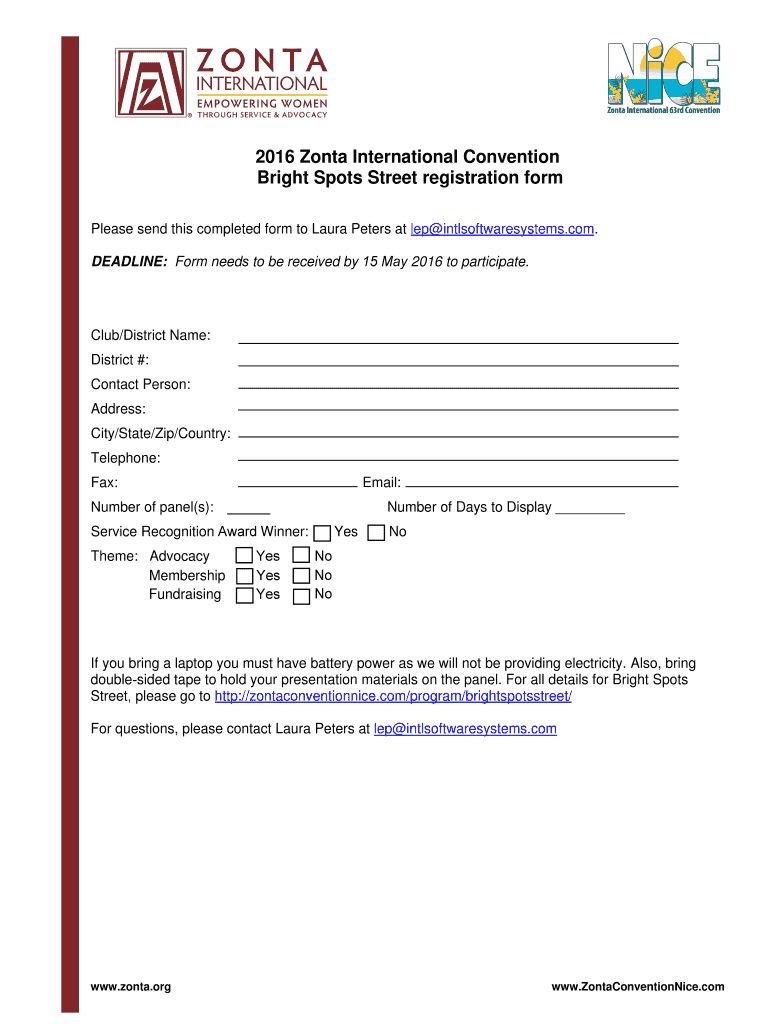 ZONTA INTERNATIONAL
EMPOWERING WOMEN
THROUGH SERVICE & ADVOCACY

NICE
Zonta International 63rd Convention

2016 Zonta International Convention
Bright Spots Street registration form

Please send this completed form to Laura Peters at lep@intlsoftwaresystems.com.

DEADLINE: Form needs to be received by 15 May 2016 to participate.

Club/District Name:
District #:
Contact Person:
Address:
City/State/Zip/Country:
Telephone:
Fax: Email:
Number of panel(s): Number of Days to Display
Service Recognition Award Winner: Yes No
Theme: Advocacy Yes No
Membership Yes No
Fundraising Yes No

If you bring a laptop you must have battery power as we will not be providing electricity. Also, bring double-sided tape to hold your presentation materials on the panel. For all details for Bright Spots Street, please go to http://zontaconventionnice.com/program/brightspotsstreet/

For questions, please contact Laura Peters at lep@intlsoftwaresystems.com

www.zonta.org www.ZontaConventionNice.com